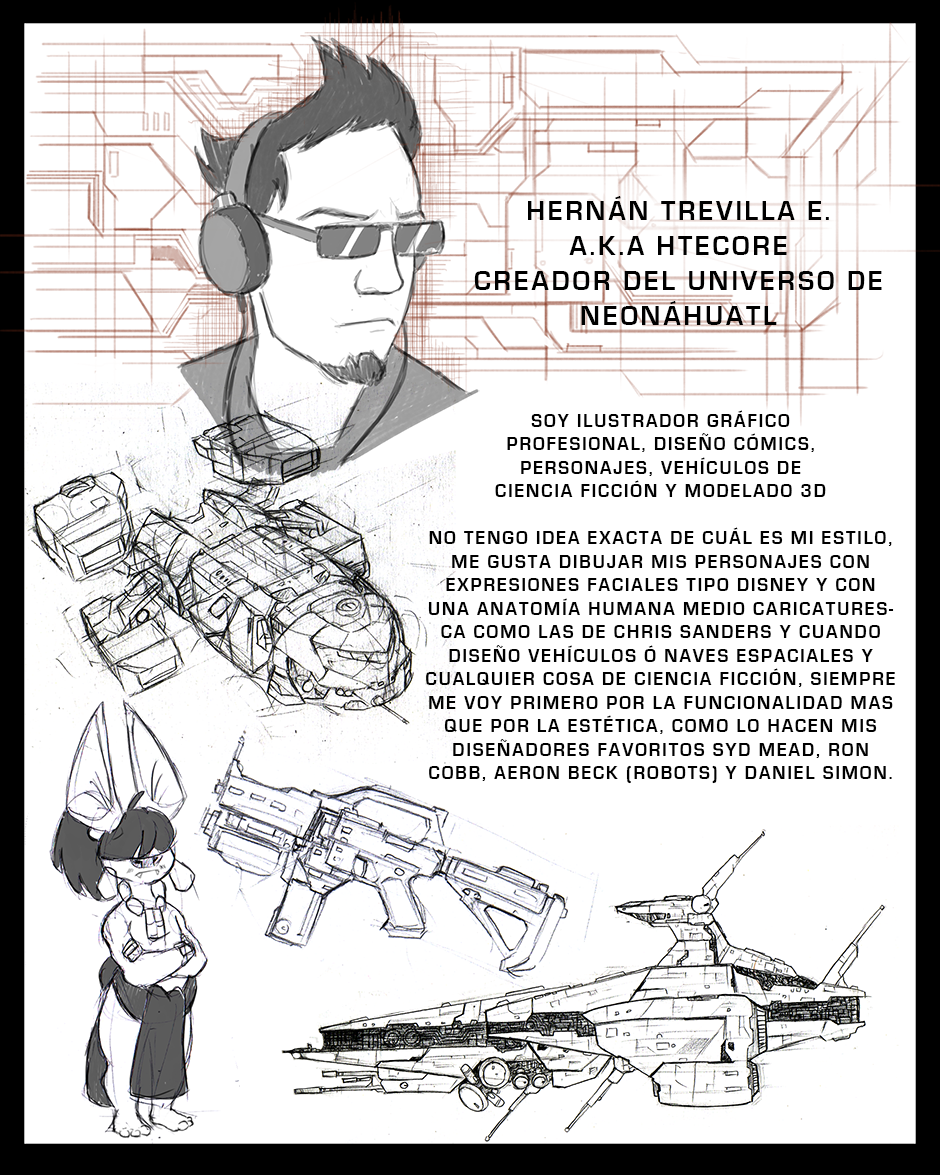 HERNÁN TREVILLA E.
A.K.A HTECORE
CREADOR DEL UNIVERSO DE
NEONÁHUATL

SOY ILUSTRADOR GRÁFICO PROFESIONAL, DISEÑO CÓMICS, PERSONAJES, VEHÍCULOS DE CIENCIA FICCIÓN Y MODELADO 3D

NO TENGO IDEA EXACTA DE CUÁL ES MI ESTILO, ME GUSTA DIBUJAR MIS PERSONAJES CON EXPRESIONES FACIALES TIPO DISNEY Y CON UNA ANATOMÍA HUMANA MEDIO CARICATURESCA COMO LAS DE CHRIS SANDERS Y CUANDO DISEÑO VEHÍCULOS Ó NAVES ESPACIALES Y CUALQUIER COSA DE CIENCIA FICCIÓN, SIEMPRE ME VOY PRIMERO POR LA FUNCIONALIDAD MAS QUE POR LA ESTÉTICA, COMO LO HACEN MIS DISEÑADORES FAVORITOS SYD MEAD, RON COBB, AERON BECK (ROBOTS) Y DANIEL SIMON.